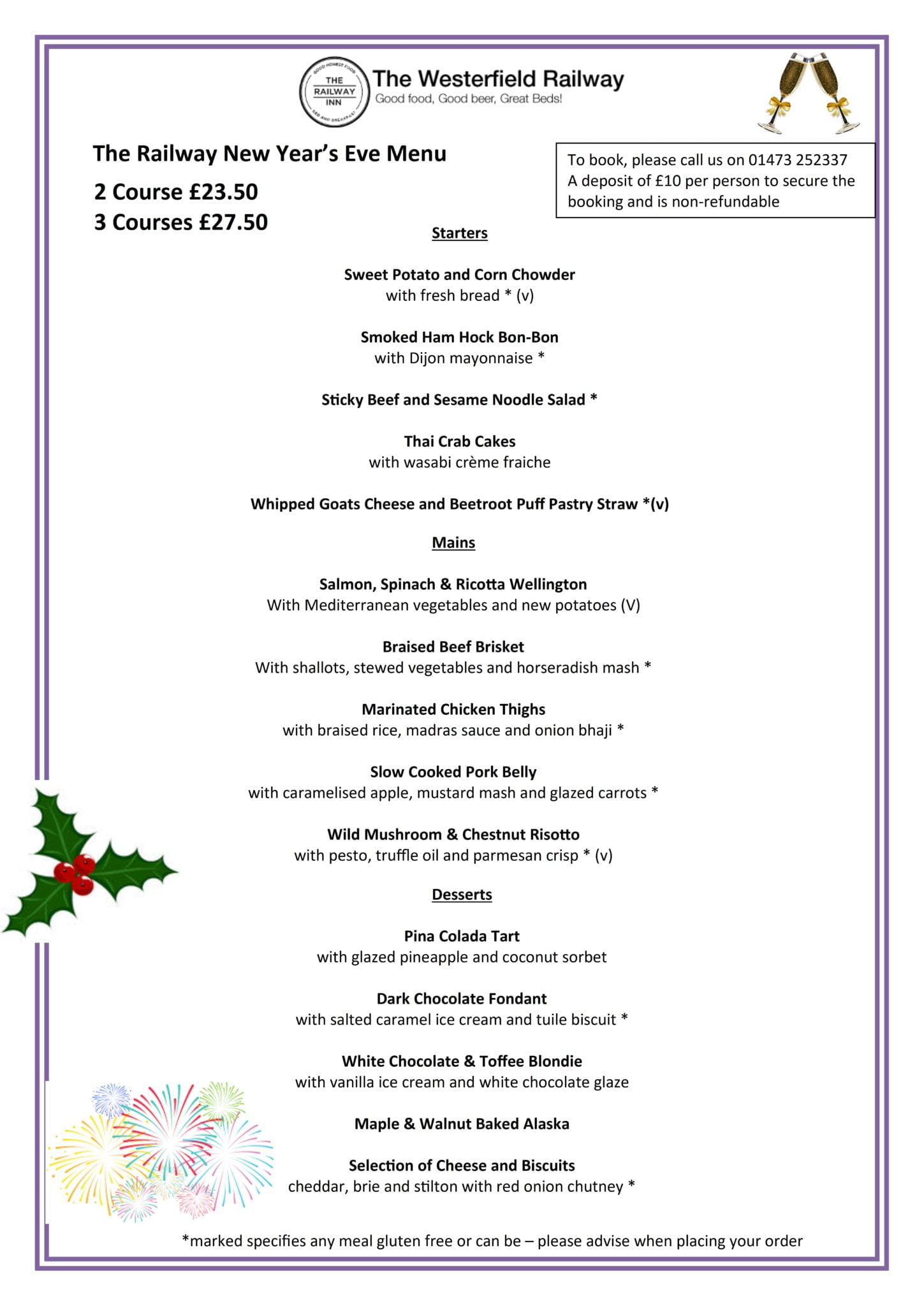 GOOD HONEST FOOD
THE RAILWAY INN
BED AND BREAKFAST

The Westerfield Railway
Good food, Good beer, Great Beds!

The Railway New Year's Eve Menu

2 Course £23.50
3 Courses £27.50

To book, please call us on 01473 252337
A deposit of £10 per person to secure the booking and is non-refundable

Starters

Sweet Potato and Corn Chowder
with fresh bread * (v)

Smoked Ham Hock Bon-Bon
with Dijon mayonnaise *

Sticky Beef and Sesame Noodle Salad *

Thai Crab Cakes
with wasabi crème fraiche

Whipped Goats Cheese and Beetroot Puff Pastry Straw *(v)

Mains

Salmon, Spinach & Ricotta Wellington
With Mediterranean vegetables and new potatoes (V)

Braised Beef Brisket
With shallots, stewed vegetables and horseradish mash *

Marinated Chicken Thighs
with braised rice, madras sauce and onion bhaji *

Slow Cooked Pork Belly
with caramelised apple, mustard mash and glazed carrots *

Wild Mushroom & Chestnut Risotto
with pesto, truffle oil and parmesan crisp * (v)

Desserts

Pina Colada Tart
with glazed pineapple and coconut sorbet

Dark Chocolate Fondant
with salted caramel ice cream and tuile biscuit *

White Chocolate & Toffee Blondie
with vanilla ice cream and white chocolate glaze

Maple & Walnut Baked Alaska

Selection of Cheese and Biscuits
cheddar, brie and stilton with red onion chutney *

*marked specifies any meal gluten free or can be – please advise when placing your order